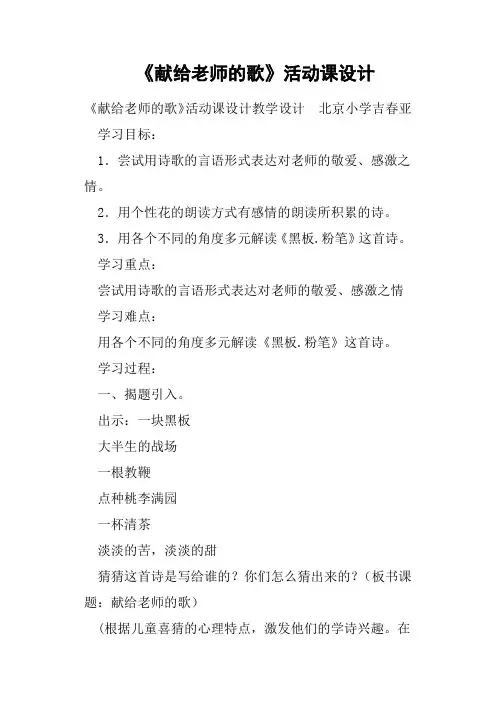 《献给老师的歌》活动课设计

《献给老师的歌》活动课设计教学设计　北京小学吉春亚

学习目标：

1．尝试用诗歌的言语形式表达对老师的敬爱、感激之情。

2．用个性花的朗读方式有感情的朗读所积累的诗。

3．用各个不同的角度多元解读《黑板.粉笔》这首诗。

学习重点：

尝试用诗歌的言语形式表达对老师的敬爱、感激之情

学习难点：

用各个不同的角度多元解读《黑板.粉笔》这首诗。

学习过程：

一、揭题引入。

出示：一块黑板

大半生的战场

一根教鞭

点种桃李满园

一杯清茶

淡淡的苦，淡淡的甜

猜猜这首诗是写给谁的？你们怎么猜出来的？（板书课题：献给老师的歌）

（根据儿童喜猜的心理特点，激发他们的学诗兴趣。在